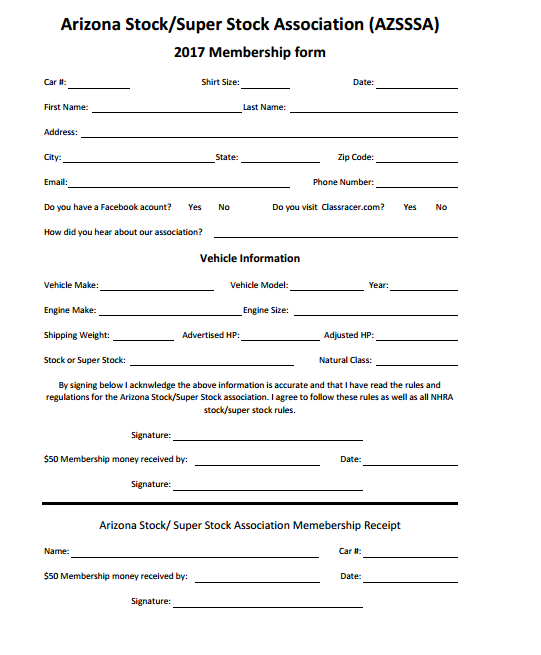 Arizona Stock/Super Stock Association (AZSSSA)

2017 Membership form

Car #: Shirt Size: Date:

First Name: Last Name:

Address:

City: State: Zip Code:

Email: Phone Number:

Do you have a Facebook acount? Yes No Do you visit Classracer.com? Yes No

How did you hear about our association?

Vehicle Information

Vehicle Make: Vehicle Model: Year:

Engine Make: Engine Size:

Shipping Weight: Advertised HP: Adjusted HP:

Stock or Super Stock: Natural Class:

By signing below I acknwledge the above information is accurate and that I have read the rules and regulations for the Arizona Stock/Super Stock association. I agree to follow these rules as well as all NHRA stock/super stock rules.

Signature:

$50 Membership money received by: Date:

Signature:

Arizona Stock/ Super Stock Association Memebership Receipt

Name: Car #:

$50 Membership money received by: Date:

Signature: